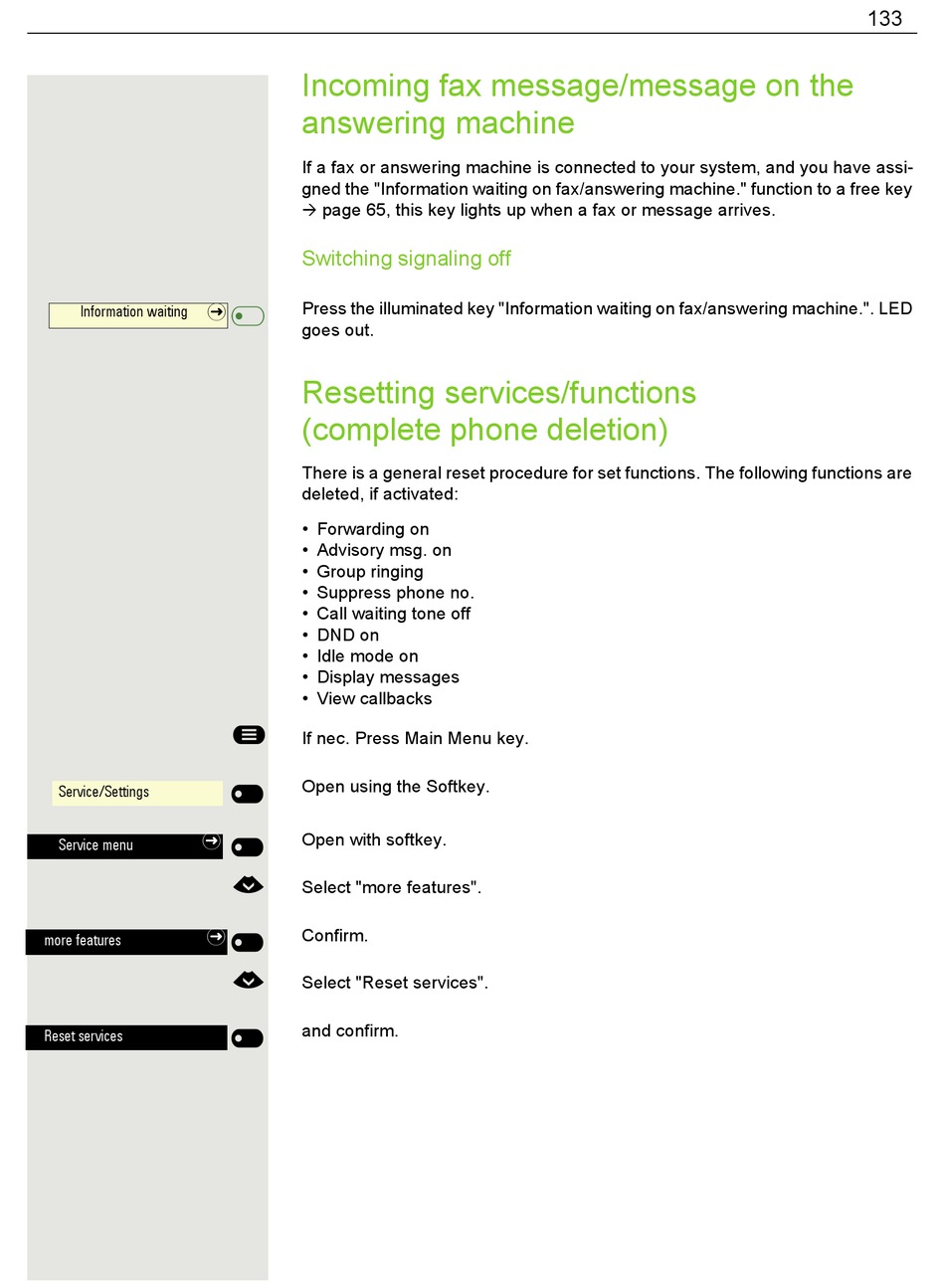 133

Incoming fax message/message on the answering machine

If a fax or answering machine is connected to your system, and you have assigned the "Information waiting on fax/answering machine." function to a free key → page 65, this key lights up when a fax or message arrives.

Switching signaling off

Information waiting

Press the illuminated key "Information waiting on fax/answering machine.". LED goes out.

Resetting services/functions (complete phone deletion)

There is a general reset procedure for set functions. The following functions are deleted, if activated:

• Forwarding on
• Advisory msg. on
• Group ringing
• Suppress phone no.
• Call waiting tone off
• DND on
• Idle mode on
• Display messages
• View callbacks

If nec. Press Main Menu key.

Service/Settings

Open using the Softkey.

Service menu

Open with softkey.

Select "more features".

more features

Confirm.

Select "Reset services".

Reset services

and confirm.